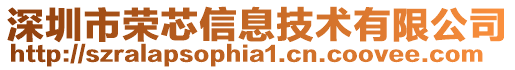 深圳市荣芯信息技术有限公司
http://szralapsophia1.cn.coovee.com